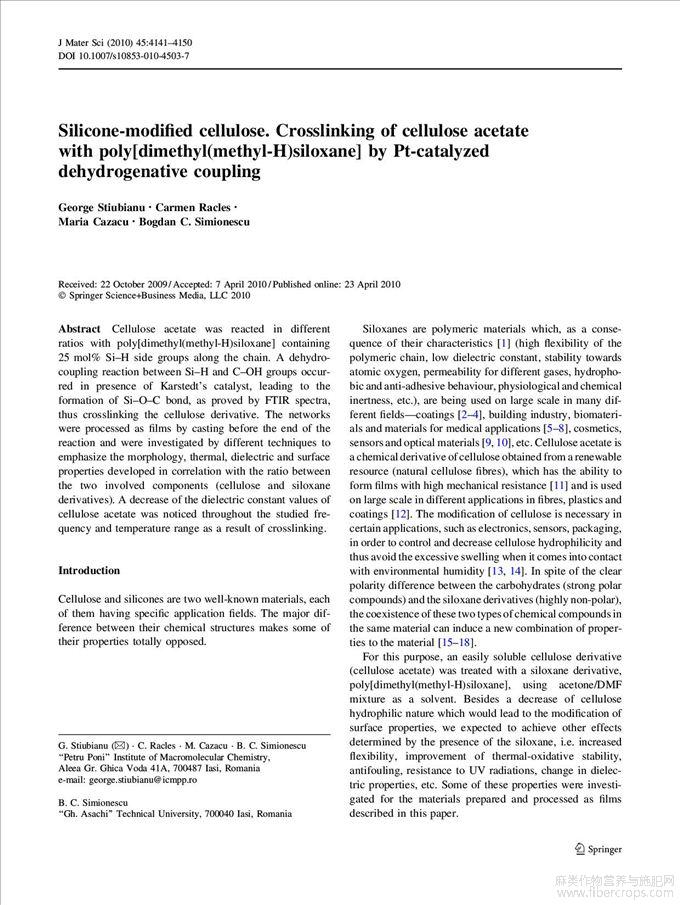 J Mater Sci (2010) 45:4141–4150
DOI 10.1007/s10853-010-4503-7

Silicone-modified cellulose. Crosslinking of cellulose acetate with poly[dimethyl(methyl-H)siloxane] by Pt-catalyzed dehydrogenative coupling

George Stiubianu · Carmen Racles · Maria Cazacu · Bogdan C. Simionescu

Received: 22 October 2009 / Accepted: 7 April 2010 / Published online: 23 April 2010
© Springer Science+Business Media, LLC 2010

Abstract Cellulose acetate was reacted in different ratios with poly[dimethyl(methyl-H)siloxane] containing 25 mol% Si–H side groups along the chain. A dehydrocoupling reaction between Si–H and C–OH groups occurred in presence of Karstedt's catalyst, leading to the formation of Si–O–C bond, as proved by FTIR spectra, thus crosslinking the cellulose derivative. The networks were processed as films by casting before the end of the reaction and were investigated by different techniques to emphasize the morphology, thermal, dielectric and surface properties developed in correlation with the ratio between the two involved components (cellulose and siloxane derivatives). A decrease of the dielectric constant values of cellulose acetate was noticed throughout the studied frequency and temperature range as a result of crosslinking.

Introduction

Cellulose and silicones are two well-known materials, each of them having specific application fields. The major difference between their chemical structures makes some of their properties totally opposed.

G. Stiubianu (✉) · C. Racles · M. Cazacu · B. C. Simionescu
"Petru Poni" Institute of Macromolecular Chemistry, Aleea Gr. Ghica Voda 41A, 700487 Iasi, Romania
e-mail: george.stiubianu@icmpp.ro

B. C. Simionescu
"Gh. Asachi" Technical University, 700040 Iasi, Romania

Siloxanes are polymeric materials which, as a consequence of their characteristics [1] (high flexibility of the polymeric chain, low dielectric constant, stability towards atomic oxygen, permeability for different gases, hydrophobic and anti-adhesive behaviour, physiological and chemical inertness, etc.), are being used on large scale in many different fields—coatings [2–4], building industry, biomaterials and materials for medical applications [5–8], cosmetics, sensors and optical materials [9, 10], etc. Cellulose acetate is a chemical derivative of cellulose obtained from a renewable resource (natural cellulose fibres), which has the ability to form films with high mechanical resistance [11] and is used on large scale in different applications in fibres, plastics and coatings [12]. The modification of cellulose is necessary in certain applications, such as electronics, sensors, packaging, in order to control and decrease cellulose hydrophilicity and thus avoid the excessive swelling when it comes into contact with environmental humidity [13, 14]. In spite of the clear polarity difference between the carbohydrates (strong polar compounds) and the siloxane derivatives (highly non-polar), the coexistence of these two types of chemical compounds in the same material can induce a new combination of properties to the material [15–18].

For this purpose, an easily soluble cellulose derivative (cellulose acetate) was treated with a siloxane derivative, poly[dimethyl(methyl-H)siloxane], using acetone/DMF mixture as a solvent. Besides a decrease of cellulose hydrophilic nature which would lead to the modification of surface properties, we expected to achieve other effects determined by the presence of the siloxane, i.e. increased flexibility, improvement of thermal-oxidative stability, antifouling, resistance to UV radiations, change in dielectric properties, etc. Some of these properties were investigated for the materials prepared and processed as films described in this paper.

Springer

麻类作物营养与施肥网
www.fibercrops.com